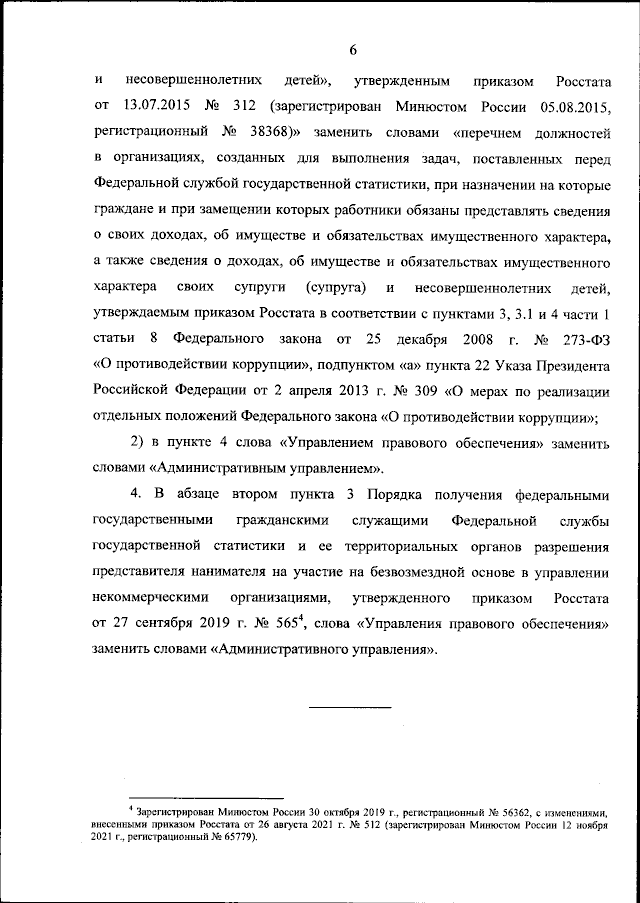 6

и несовершеннолетних детей», утвержденным приказом Росстата от 13.07.2015 № 312 (зарегистрирован Минюстом России 05.08.2015, регистрационный № 38368)» заменить словами «перечнем должностей в организациях, созданных для выполнения задач, поставленных перед Федеральной службой государственной статистики, при назначении на которые граждане и при замещении которых работники обязаны представлять сведения о своих доходах, об имуществе и обязательствах имущественного характера, а также сведения о доходах, об имуществе и обязательствах имущественного характера своих супруги (супруга) и несовершеннолетних детей, утверждаемым приказом Росстата в соответствии с пунктами 3, 3.1 и 4 части 1 статьи 8 Федерального закона от 25 декабря 2008 г. № 273-ФЗ «О противодействии коррупции», подпунктом «а» пункта 22 Указа Президента Российской Федерации от 2 апреля 2013 г. № 309 «О мерах по реализации отдельных положений Федерального закона «О противодействии коррупции»;

2) в пункте 4 слова «Управлением правового обеспечения» заменить словами «Административным управлением».

4. В абзаце втором пункта 3 Порядка получения федеральными государственными гражданскими служащими Федеральной службы государственной статистики и ее территориальных органов разрешения представителя нанимателя на участие на безвозмездной основе в управлении некоммерческими организациями, утвержденного приказом Росстата от 27 сентября 2019 г. № 565$^4$, слова «Управления правового обеспечения» заменить словами «Административного управления».

$^4$ Зарегистрирован Минюстом России 30 октября 2019 г., регистрационный № 56362, с изменениями, внесенными приказом Росстата от 26 августа 2021 г. № 512 (зарегистрирован Минюстом России 12 ноября 2021 г., регистрационный № 65779).